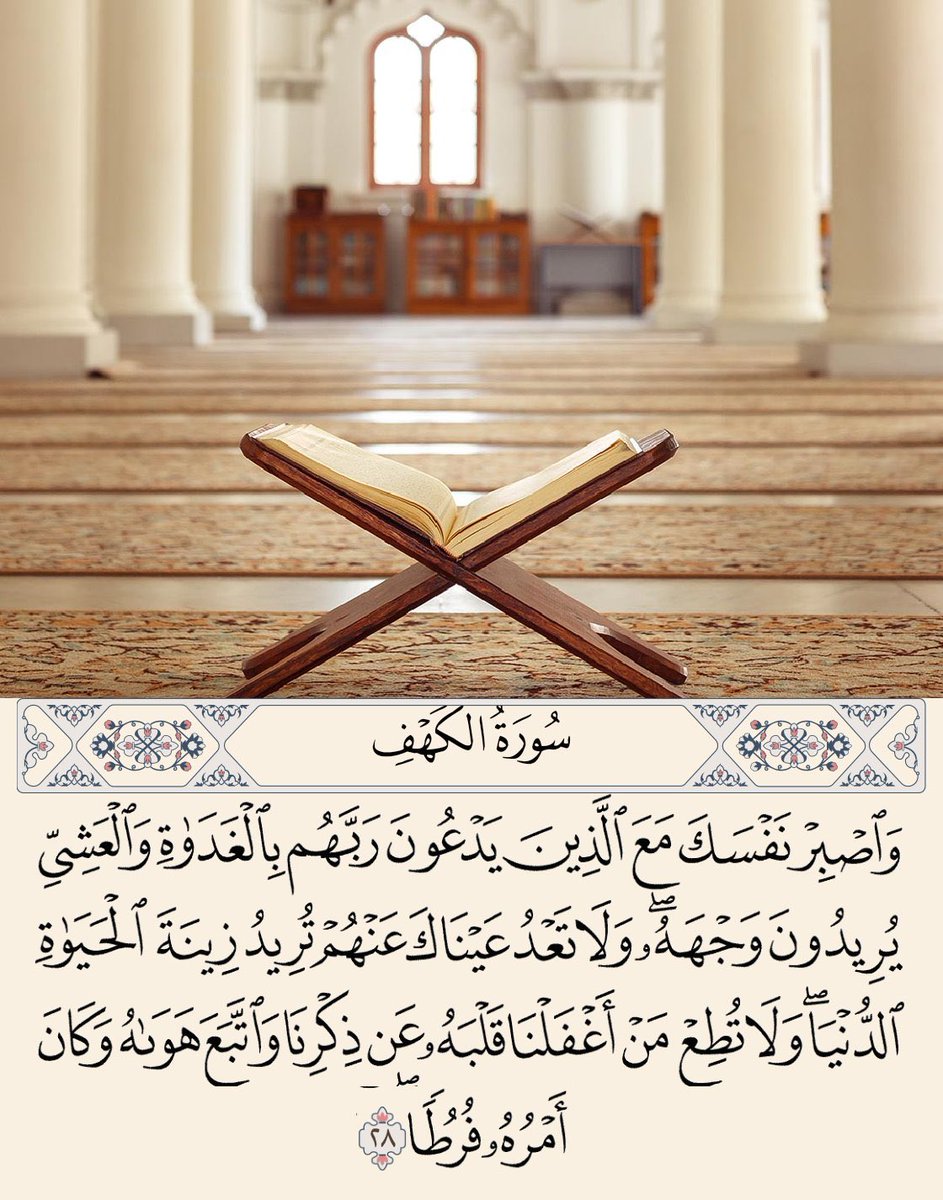 سُورَةُ الكَهۡفِ

وَٱصۡبِرۡ نَفۡسَكَ مَعَ ٱلَّذِينَ يَدۡعُونَ رَبَّهُم بِٱلۡغَدَوٰةِ وَٱلۡعَشِيِّ يُرِيدُونَ وَجۡهَهُۥۖ وَلَا تَعۡدُ عَيۡنَاكَ عَنۡهُمۡ تُرِيدُ زِينَةَ ٱلۡحَيَوٰةِ ٱلدُّنۡيَاۖ وَلَا تُطِعۡ مَنۡ أَغۡفَلۡنَا قَلۡبَهُۥ عَن ذِكۡرِنَا وَٱتَّبَعَ هَوَىٰهُ وَكَانَ أَمۡرُهُۥ فُرُطٗا ٢٨